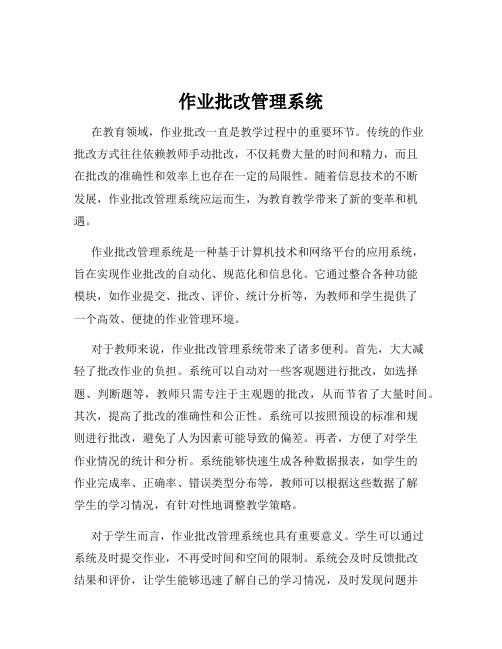 作业批改管理系统

在教育领域，作业批改一直是教学过程中的重要环节。传统的作业批改方式往往依赖教师手动批改，不仅耗费大量的时间和精力，而且在批改的准确性和效率上也存在一定的局限性。随着信息技术的不断发展，作业批改管理系统应运而生，为教育教学带来了新的变革和机遇。

作业批改管理系统是一种基于计算机技术和网络平台的应用系统，旨在实现作业批改的自动化、规范化和信息化。它通过整合各种功能模块，如作业提交、批改、评价、统计分析等，为教师和学生提供了一个高效、便捷的作业管理环境。

对于教师来说，作业批改管理系统带来了诸多便利。首先，大大减轻了批改作业的负担。系统可以自动对一些客观题进行批改，如选择题、判断题等，教师只需专注于主观题的批改，从而节省了大量时间。其次，提高了批改的准确性和公正性。系统可以按照预设的标准和规则进行批改，避免了人为因素可能导致的偏差。再者，方便了对学生作业情况的统计和分析。系统能够快速生成各种数据报表，如学生的作业完成率、正确率、错误类型分布等，教师可以根据这些数据了解学生的学习情况，有针对性地调整教学策略。

对于学生而言，作业批改管理系统也具有重要意义。学生可以通过系统及时提交作业，不再受时间和空间的限制。系统会及时反馈批改结果和评价，让学生能够迅速了解自己的学习情况，及时发现问题并